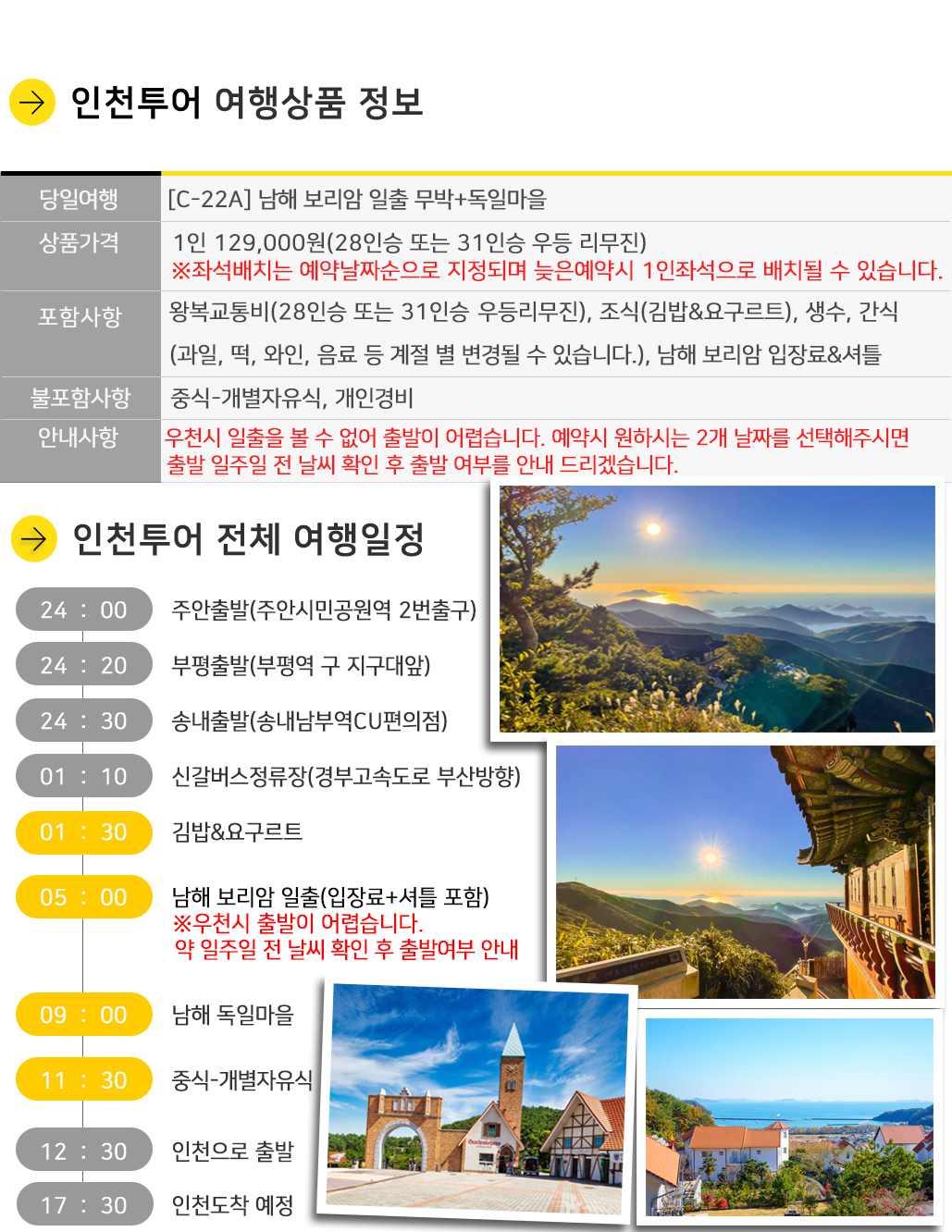 인천투어 여행상품 정보

당일여행
[C-22A] 남해 보리암 일출 무박+독일마을

상품가격
1인 129,000원(28인승 또는 31인승 우등 리무진)
※좌석배치는 예약날짜순으로 지정되며 늦은예약시 1인좌석으로 배치될 수 있습니다.

포함사항
왕복교통비(28인승 또는 31인승 우등리무진), 조식(김밥&요구르트), 생수, 간식 (과일, 떡, 와인, 음료 등 계절 별 변경될 수 있습니다.), 남해 보리암 입장료&셔틀

불포함사항
중식-개별자유식, 개인경비

안내사항
우천시 일출을 볼 수 없어 출발이 어렵습니다. 예약시 원하시는 2개 날짜를 선택해주시면 출발 일주일 전 날씨 확인 후 출발 여부를 안내 드리겠습니다.

인천투어 전체 여행일정

24 : 00
주안출발(주안시민공원역 2번출구)

24 : 20
부평출발(부평역 구 지구대앞)

24 : 30
송내출발(송내남부역CU편의점)

01 : 10
신갈버스정류장(경부고속도로 부산방향)

01 : 30
김밥&요구르트

05 : 00
남해 보리암 일출(입장료+셔틀 포함)
※우천시 출발이 어렵습니다.
약 일주일 전 날씨 확인 후 출발여부 안내

09 : 00
남해 독일마을

11 : 30
중식-개별자유식

12 : 30
인천으로 출발

17 : 30
인천도착 예정